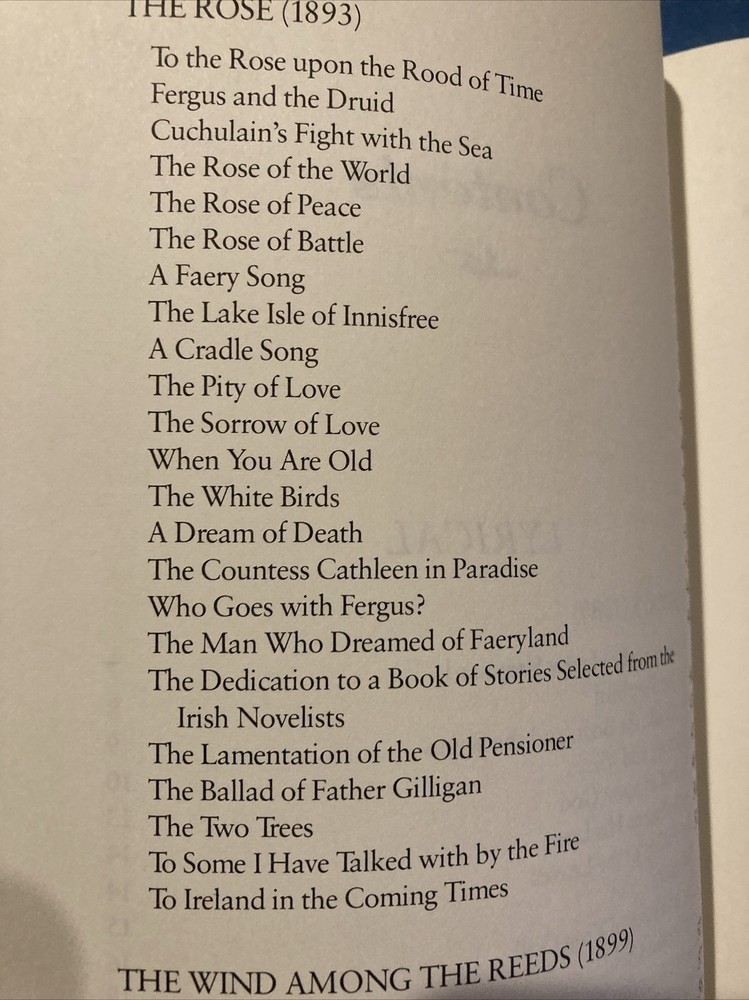 THE ROSE (1893)

To the Rose upon the Rood of Time
Fergus and the Druid
Cuchulain's Fight with the Sea
The Rose of the World
The Rose of Peace
The Rose of Battle
A Faery Song
The Lake Isle of Innisfree
A Cradle Song
The Pity of Love
The Sorrow of Love
When You Are Old
The White Birds
A Dream of Death
The Countess Cathleen in Paradise
Who Goes with Fergus?
The Man Who Dreamed of Faeryland
The Dedication to a Book of Stories Selected from the Irish Novelists
The Lamentation of the Old Pensioner
The Ballad of Father Gilligan
The Two Trees
To Some I Have Talked with by the Fire
To Ireland in the Coming Times

THE WIND AMONG THE REEDS (1899)